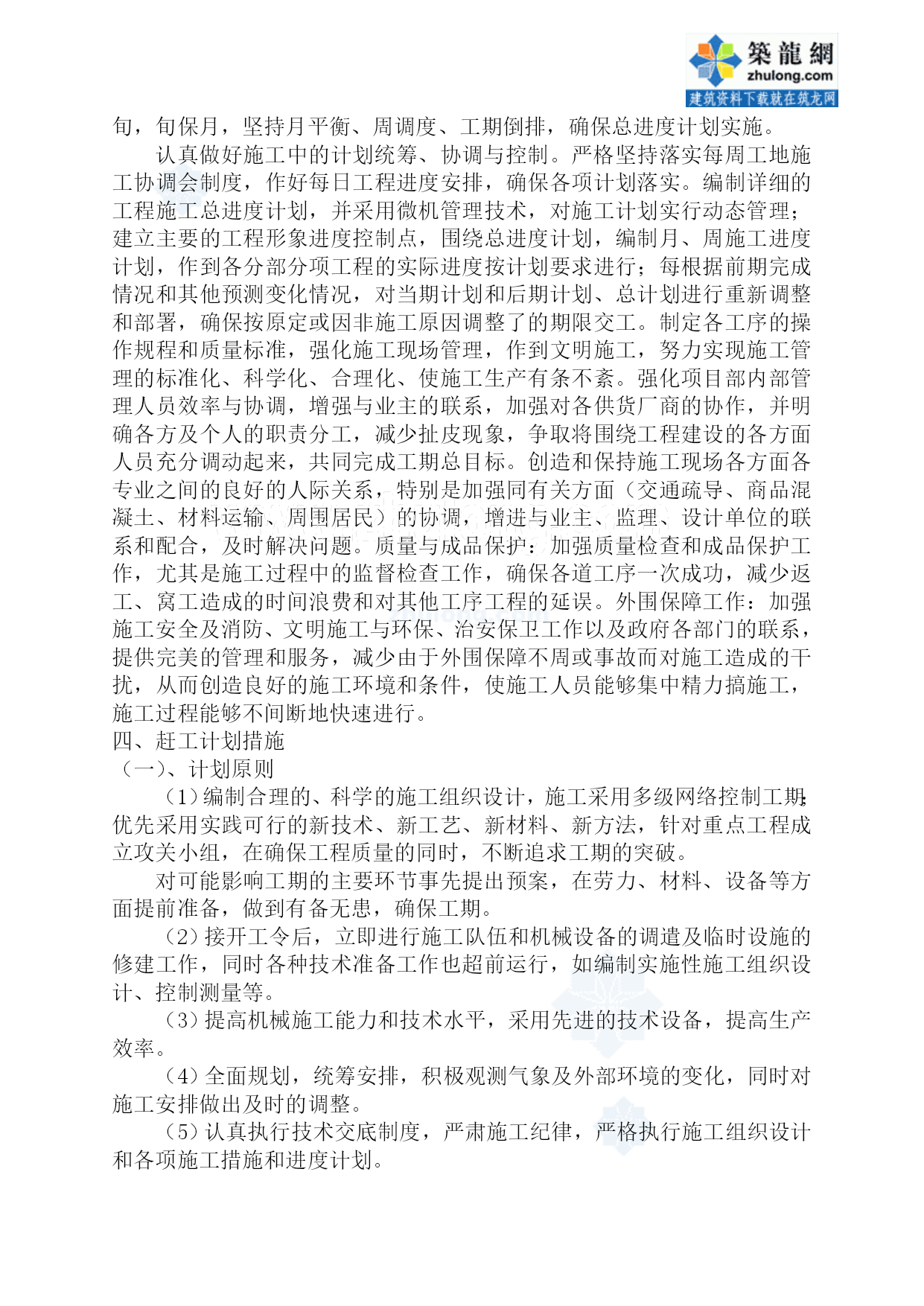 築龍網
zhulong.com
建筑资料下载就在筑龙网

旬，旬保月，坚持月平衡、周调度、工期倒排，确保总进度计划实施。

认真做好施工中的计划统筹、协调与控制。严格坚持落实每周工地施工协调会制度，作好每日工程进度安排，确保各项计划落实。编制详细的工程施工总进度计划，并采用微机管理技术，对施工计划实行动态管理；建立主要的工程形象进度控制点，围绕总进度计划，编制月、周施工进度计划，作到各分部分项工程的实际进度按计划要求进行；每根据前期完成情况和其他预测变化情况，对当期计划和后期计划、总计划进行重新调整和部署，确保按原定或因非施工原因调整了的期限交工。制定各工序的操作规程和质量标准，强化施工现场管理，作到文明施工，努力实现施工管理的标准化、科学化、合理化、使施工生产有条不紊。强化项目部内部管理人员效率与协调，增强与业主的联系，加强对各供货厂商的协作，并明确各方及个人的职责分工，减少扯皮现象，争取将围绕工程建设的各方面人员充分调动起来，共同完成工期总目标。创造和保持施工现场各方面各专业之间的良好的人际关系，特别是加强同有关方面（交通疏导、商品混凝土、材料运输、周围居民）的协调，增进与业主、监理、设计单位的联系和配合，及时解决问题。质量与成品保护：加强质量检查和成品保护工作，尤其是施工过程中的监督检查工作，确保各道工序一次成功，减少返工、窝工造成的时间浪费和对其他工序工程的延误。外围保障工作：加强施工安全及消防、文明施工与环保、治安保卫工作以及政府各部门的联系，提供完美的管理和服务，减少由于外围保障不周或事故而对施工造成的干扰，从而创造良好的施工环境和条件，使施工人员能够集中精力搞施工，施工过程能够不间断地快速进行。

四、赶工计划措施

（一）、计划原则

（1）编制合理的、科学的施工组织设计，施工采用多级网络控制工期；优先采用实践可行的新技术、新工艺、新材料、新方法，针对重点工程成立攻关小组，在确保工程质量的同时，不断追求工期的突破。

对可能影响工期的主要环节事先提出预案，在劳力、材料、设备等方面提前准备，做到有备无患，确保工期。

（2）接开工令后，立即进行施工队伍和机械设备的调遣及临时设施的修建工作，同时各种技术准备工作也超前运行，如编制实施性施工组织设计、控制测量等。

（3）提高机械施工能力和技术水平，采用先进的技术设备，提高生产效率。

（4）全面规划，统筹安排，积极观测气象及外部环境的变化，同时对施工安排做出及时的调整。

（5）认真执行技术交底制度，严肃施工纪律，严格执行施工组织设计和各项施工措施和进度计划。